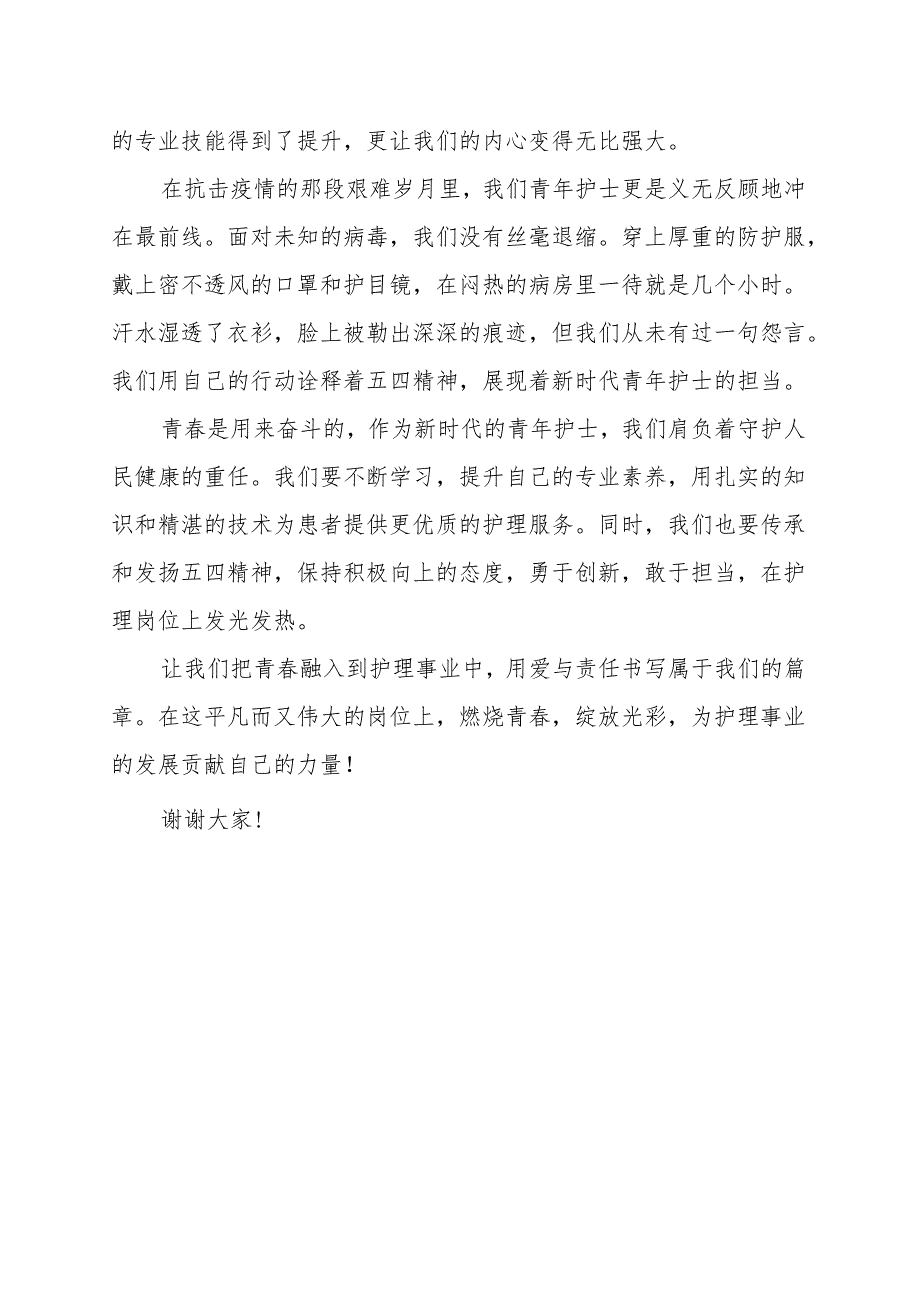 的专业技能得到了提升，更让我们的内心变得无比强大。

在抗击疫情的那段艰难岁月里，我们青年护士更是义无反顾地冲在最前线。面对未知的病毒，我们没有丝毫退缩。穿上厚重的防护服，戴上密不透风的口罩和护目镜，在闷热的病房里一待就是几个小时。汗水湿透了衣衫，脸上被勒出深深的痕迹，但我们从未有过一句怨言。我们用自己的行动诠释着五四精神，展现着新时代青年护士的担当。

青春是用来奋斗的，作为新时代的青年护士，我们肩负着守护人民健康的重任。我们要不断学习，提升自己的专业素养，用扎实的知识和精湛的技术为患者提供更优质的护理服务。同时，我们也要传承和发扬五四精神，保持积极向上的态度，勇于创新，敢于担当，在护理岗位上发光发热。

让我们把青春融入到护理事业中，用爱与责任书写属于我们的篇章。在这平凡而又伟大的岗位上，燃烧青春，绽放光彩，为护理事业的发展贡献自己的力量！

谢谢大家！